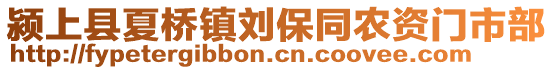 颍上县夏桥镇刘保同农资门市部
http://fypetergibbon.cn.coovee.com